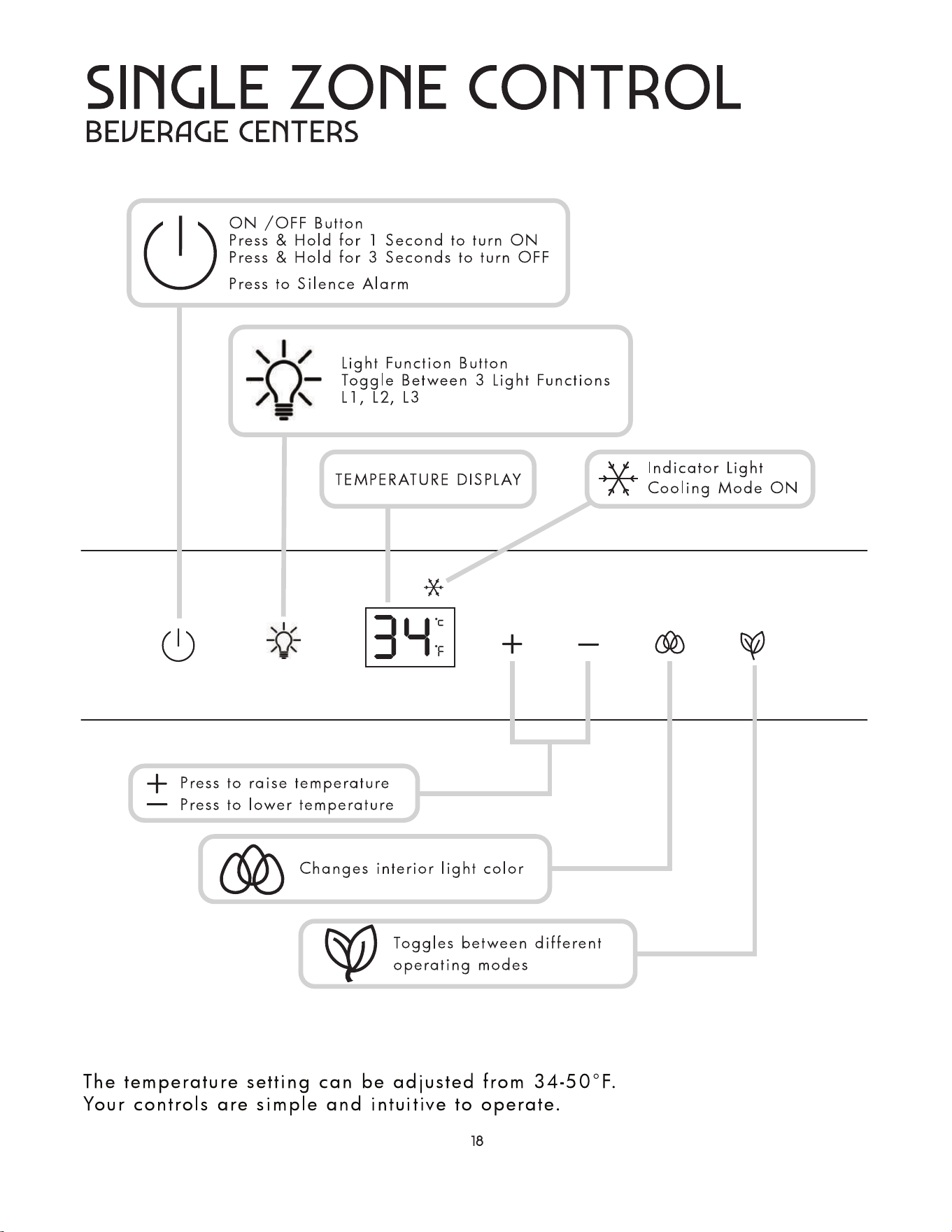 SINGLE ZONE CONTROL
BEVERAGE CENTERS

ON /OFF Button
Press & Hold for 1 Second to turn ON
Press & Hold for 3 Seconds to turn OFF
Press to Silence Alarm

Light Function Button
Toggle Between 3 Light Functions
L1, L2, L3

TEMPERATURE DISPLAY

Indicator Light
Cooling Mode ON

34 °C °F

+ −

+ Press to raise temperature
− Press to lower temperature

Changes interior light color

Toggles between different operating modes

The temperature setting can be adjusted from 34-50°F.
Your controls are simple and intuitive to operate.

18